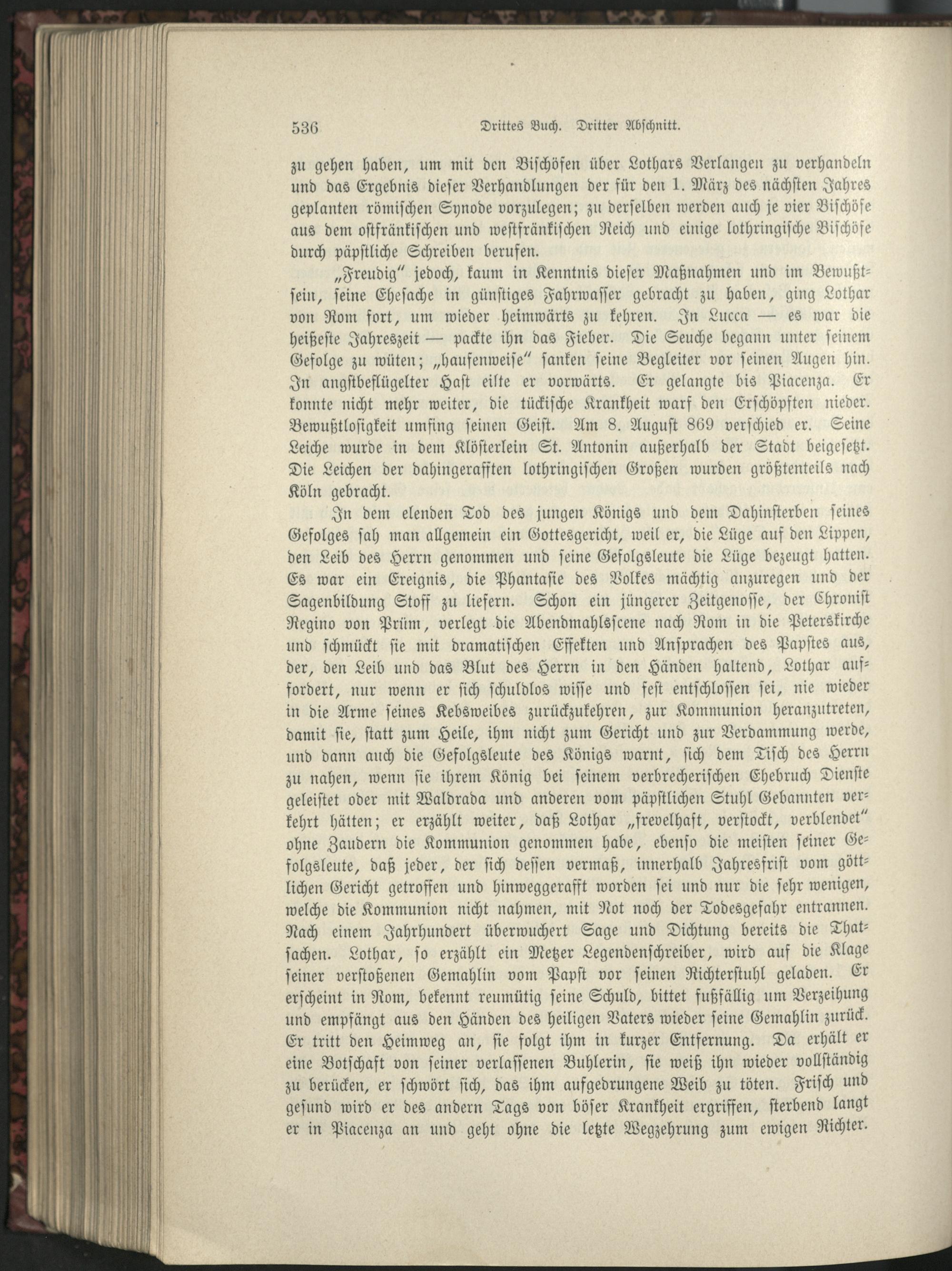 536 Drittes Buch. Dritter Abschnitt.

zu gehen haben, um mit den Bischöfen über Lothars Verlangen zu verhandeln und das Ergebnis dieser Verhandlungen der für den 1. März des nächsten Jahres geplanten römischen Synode vorzulegen; zu derselben werden auch je vier Bischöfe aus dem ostfränkischen und westfränkischen Reich und einige lothringische Bischöfe durch päpstliche Schreiben berufen.

„Freudig" jedoch, kaum in Kenntnis dieser Maßnahmen und im Bewußtsein, seine Ehesache in günstiges Fahrwasser gebracht zu haben, ging Lothar von Rom fort, um wieder heimwärts zu kehren. In Lucca — es war die heißeste Jahreszeit — packte ihn das Fieber. Die Seuche begann unter seinem Gefolge zu wüten; „haufenweise" sanken seine Begleiter vor seinen Augen hin. In angstbeflügelter Hast eilte er vorwärts. Er gelangte bis Piacenza. Er konnte nicht mehr weiter, die tückische Krankheit warf den Erschöpften nieder. Bewußtlosigkeit umfing seinen Geist. Am 8. August 869 verschied er. Seine Leiche wurde in dem Klösterlein St. Antonin außerhalb der Stadt beigesetzt. Die Leichen der dahingerafften lothringischen Großen wurden größtenteils nach Köln gebracht.

In dem elenden Tod des jungen Königs und dem Dahinsterben seines Gefolges sah man allgemein ein Gottesgericht, weil er, die Lüge auf den Lippen, den Leib des Herrn genommen und seine Gefolgsleute die Lüge bezeugt hatten. Es war ein Ereignis, die Phantasie des Volkes mächtig anzuregen und der Sagenbildung Stoff zu liefern. Schon ein jüngerer Zeitgenosse, der Chronist Regino von Prüm, verlegt die Abendmahlsscene nach Rom in die Peterskirche und schmückt sie mit dramatischen Effekten und Ansprachen des Papstes aus, der, den Leib und das Blut des Herrn in den Händen haltend, Lothar auffordert, nur wenn er sich schuldlos wisse und fest entschlossen sei, nie wieder in die Arme seines Kebsweibes zurückzukehren, zur Kommunion heranzutreten, damit sie, statt zum Heile, ihm nicht zum Gericht und zur Verdammung werde, und dann auch die Gefolgsleute des Königs warnt, sich dem Tisch des Herrn zu nahen, wenn sie ihrem König bei seinem verbrecherischen Ehebruch Dienste geleistet oder mit Waldrada und anderen vom päpstlichen Stuhl Gebannten verkehrt hätten; er erzählt weiter, daß Lothar „frevelhaft, verstockt, verblendet" ohne Zaudern die Kommunion genommen habe, ebenso die meisten seiner Gefolgsleute, daß jeder, der sich dessen vermaß, innerhalb Jahresfrist vom göttlichen Gericht getroffen und hinweggerafft worden sei und nur die sehr wenigen, welche die Kommunion nicht nahmen, mit Not noch der Todesgefahr entrannen. Nach einem Jahrhundert überwuchert Sage und Dichtung bereits die Thatsachen. Lothar, so erzählt ein Metzer Legendenschreiber, wird auf die Klage seiner verstoßenen Gemahlin vom Papst vor seinen Richterstuhl geladen. Er erscheint in Rom, bekennt reumütig seine Schuld, bittet fußfällig um Verzeihung und empfängt aus den Händen des heiligen Vaters wieder seine Gemahlin zurück. Er tritt den Heimweg an, sie folgt ihm in kurzer Entfernung. Da erhält er eine Botschaft von seiner verlassenen Buhlerin, sie weiß ihn wieder vollständig zu berücken, er schwört sich, das ihm aufgedrungene Weib zu töten. Frisch und gesund wird er des andern Tags von böser Krankheit ergriffen, sterbend langt er in Piacenza an und geht ohne die letzte Wegzehrung zum ewigen Richter.